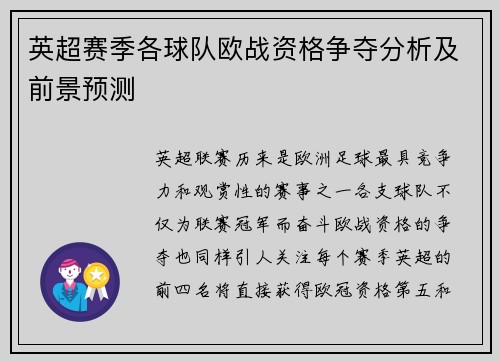 英超赛季各球队欧战资格争夺分析及前景预测

英超联赛历来是欧洲足球最具竞争力和观赏性的赛事之一各支球队不仅为联赛冠军而奋斗欧战资格的争夺也同样引人关注每个赛季英超的前四名将直接获得欧冠资格第五和